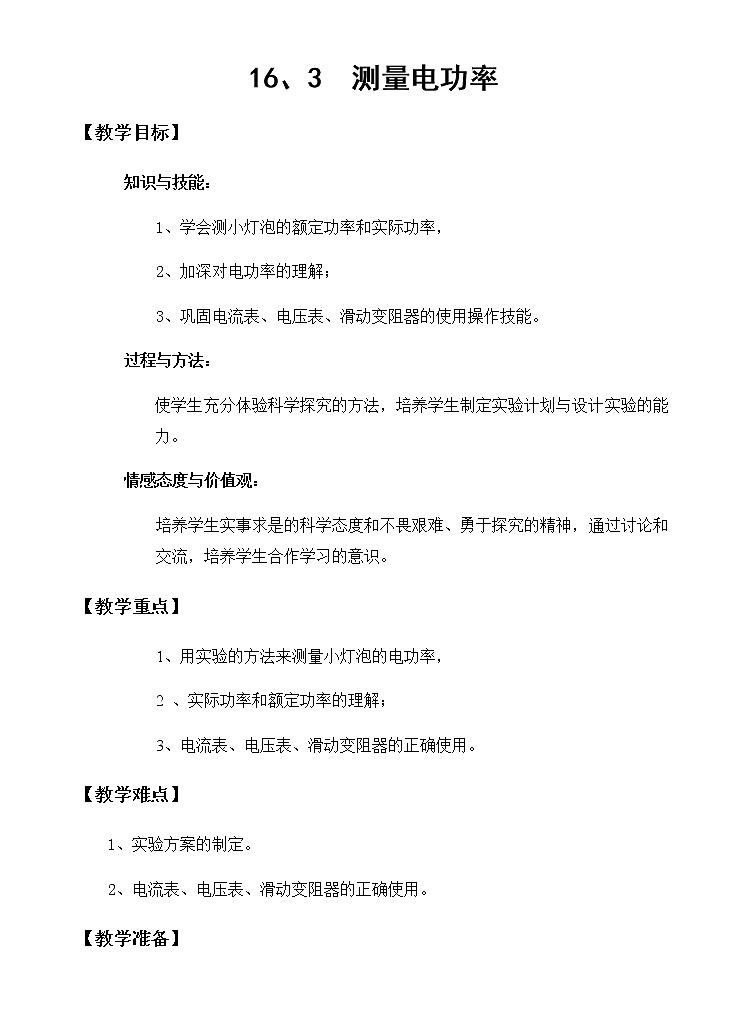 16、3　测量电功率

【教学目标】

知识与技能：

1、学会测小灯泡的额定功率和实际功率，

2、加深对电功率的理解；

3、巩固电流表、电压表、滑动变阻器的使用操作技能。

过程与方法：

使学生充分体验科学探究的方法，培养学生制定实验计划与设计实验的能力。

情感态度与价值观：

培养学生实事求是的科学态度和不畏艰难、勇于探究的精神，通过讨论和交流，培养学生合作学习的意识。

【教学重点】

1、用实验的方法来测量小灯泡的电功率，

2 、实际功率和额定功率的理解；

3、电流表、电压表、滑动变阻器的正确使用。

【教学难点】

1、实验方案的制定。

2、电流表、电压表、滑动变阻器的正确使用。

【教学准备】